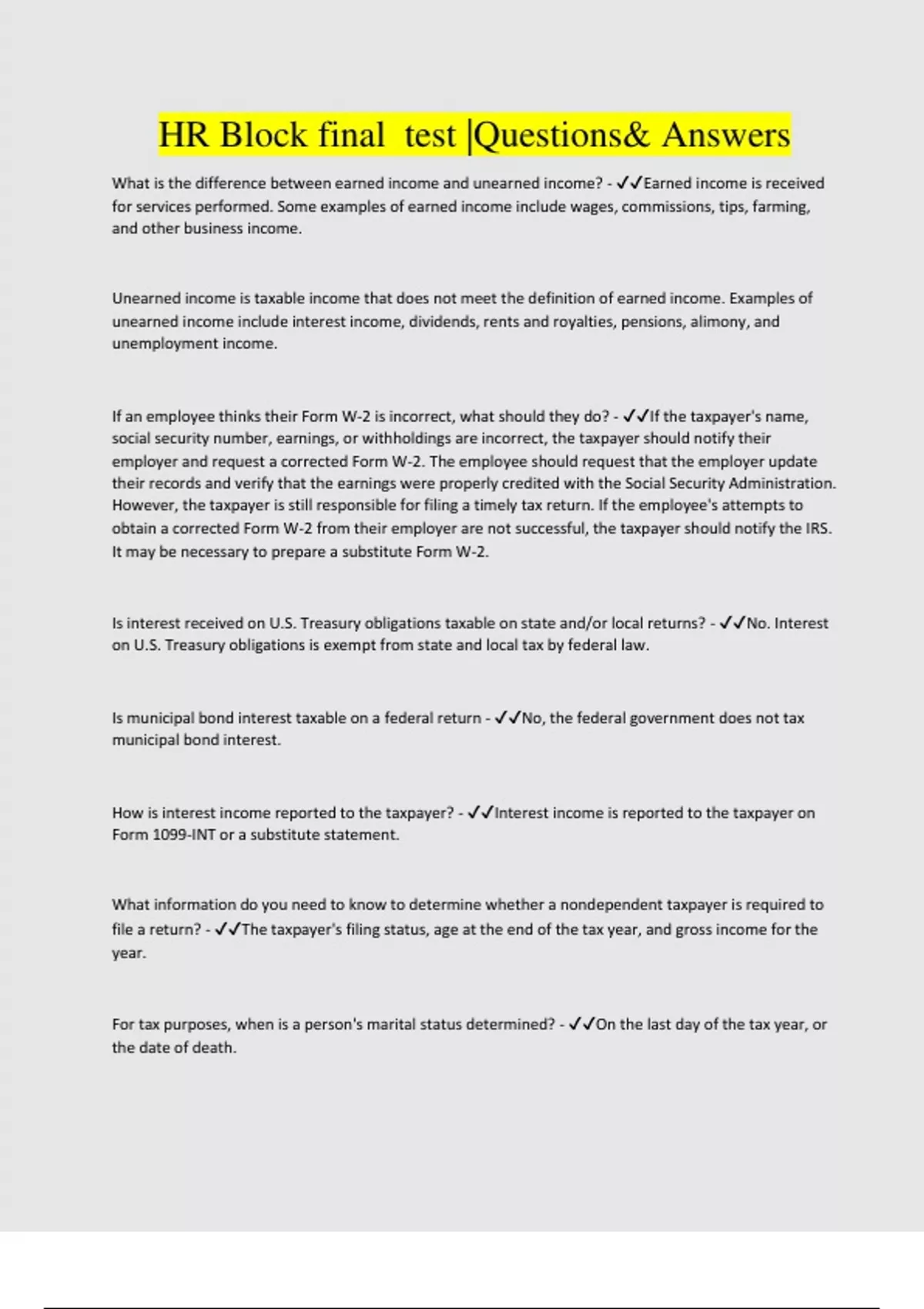 HR Block final  test |Questions& Answers

What is the difference between earned income and unearned income? - ✓✓Earned income is received for services performed. Some examples of earned income include wages, commissions, tips, farming, and other business income.

Unearned income is taxable income that does not meet the definition of earned income. Examples of unearned income include interest income, dividends, rents and royalties, pensions, alimony, and unemployment income.

If an employee thinks their Form W-2 is incorrect, what should they do? - ✓✓If the taxpayer's name, social security number, earnings, or withholdings are incorrect, the taxpayer should notify their employer and request a corrected Form W-2. The employee should request that the employer update their records and verify that the earnings were properly credited with the Social Security Administration. However, the taxpayer is still responsible for filing a timely tax return. If the employee's attempts to obtain a corrected Form W-2 from their employer are not successful, the taxpayer should notify the IRS. It may be necessary to prepare a substitute Form W-2.

Is interest received on U.S. Treasury obligations taxable on state and/or local returns? - ✓✓No. Interest on U.S. Treasury obligations is exempt from state and local tax by federal law.

Is municipal bond interest taxable on a federal return - ✓✓No, the federal government does not tax municipal bond interest.

How is interest income reported to the taxpayer? - ✓✓Interest income is reported to the taxpayer on Form 1099-INT or a substitute statement.

What information do you need to know to determine whether a nondependent taxpayer is required to file a return? - ✓✓The taxpayer's filing status, age at the end of the tax year, and gross income for the year.

For tax purposes, when is a person's marital status determined? - ✓✓On the last day of the tax year, or the date of death.